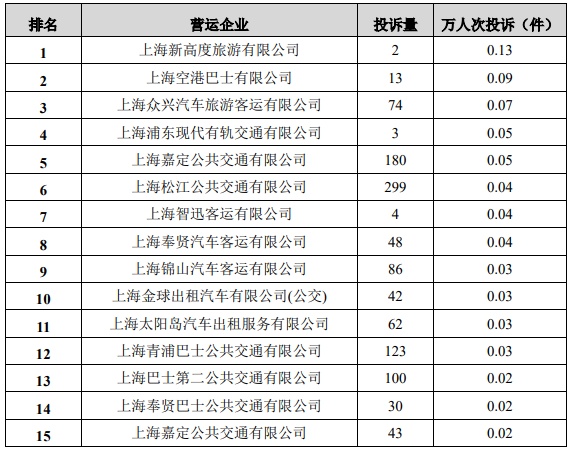 | 排名 | 营运企业 | 投诉量 | 万人次投诉（件） |
|---|---|---|---|
| 1 | 上海新高度旅游有限公司 | 2 | 0.13 |
| 2 | 上海空港巴士有限公司 | 13 | 0.09 |
| 3 | 上海众兴汽车旅游客运有限公司 | 74 | 0.07 |
| 4 | 上海浦东现代有轨交通有限公司 | 3 | 0.05 |
| 5 | 上海嘉定公共交通有限公司 | 180 | 0.05 |
| 6 | 上海松江公共交通有限公司 | 299 | 0.04 |
| 7 | 上海智迅客运有限公司 | 4 | 0.04 |
| 8 | 上海奉贤汽车客运有限公司 | 48 | 0.04 |
| 9 | 上海锦山汽车客运有限公司 | 86 | 0.03 |
| 10 | 上海金球出租汽车有限公司(公交) | 42 | 0.03 |
| 11 | 上海太阳岛汽车出租服务有限公司 | 62 | 0.03 |
| 12 | 上海青浦巴士公共交通有限公司 | 123 | 0.03 |
| 13 | 上海巴士第二公共交通有限公司 | 100 | 0.02 |
| 14 | 上海奉贤巴士公共交通有限公司 | 30 | 0.02 |
| 15 | 上海嘉定公共交通有限公司 | 43 | 0.02 |